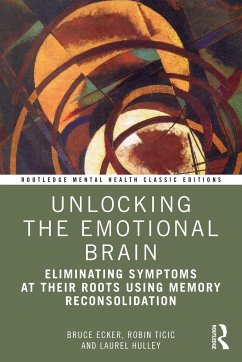 ROUTLEDGE MENTAL HEALTH CLASSIC EDITIONS

UNLOCKING THE EMOTIONAL BRAIN

ELIMINATING SYMPTOMS AT THEIR ROOTS USING MEMORY RECONSOLIDATION

BRUCE ECKER, ROBIN TICIC AND LAUREL HULLEY

ROUTLEDGE